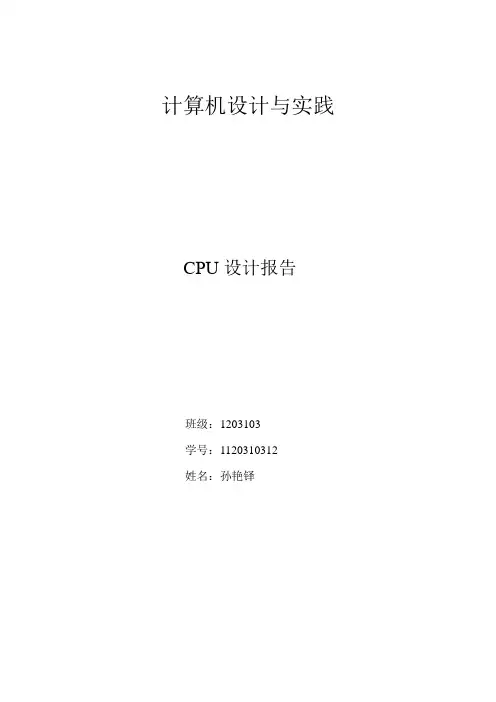 计算机设计与实践

CPU设计报告

班级：1203103

学号：1120310312

姓名：孙艳铎